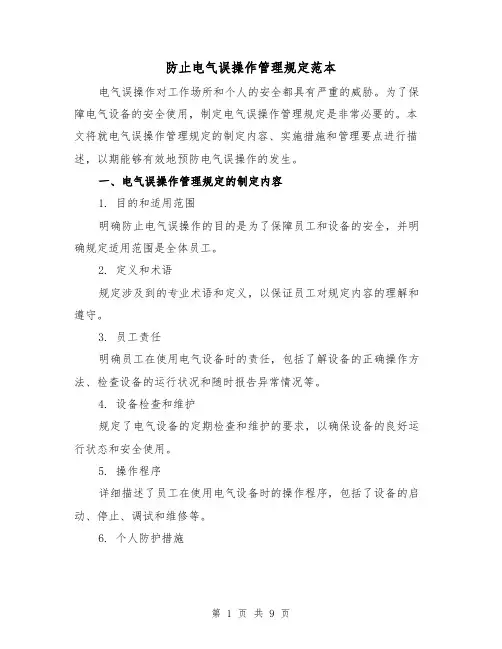 防止电气误操作管理规定范本

电气误操作对工作场所和个人的安全都具有严重的威胁。为了保障电气设备的安全使用，制定电气误操作管理规定是非常必要的。本文将就电气误操作管理规定的制定内容、实施措施和管理要点进行描述，以期能够有效地预防电气误操作的发生。

一、电气误操作管理规定的制定内容

1. 目的和适用范围

明确防止电气误操作的目的是为了保障员工和设备的安全，并明确规定适用范围是全体员工。

2. 定义和术语

规定涉及到的专业术语和定义，以保证员工对规定内容的理解和遵守。

3. 员工责任

明确员工在使用电气设备时的责任，包括了解设备的正确操作方法、检查设备的运行状况和随时报告异常情况等。

4. 设备检查和维护

规定了电气设备的定期检查和维护的要求，以确保设备的良好运行状态和安全使用。

5. 操作程序

详细描述了员工在使用电气设备时的操作程序，包括了设备的启动、停止、调试和维修等。

6. 个人防护措施

第 1 页 共 9 页